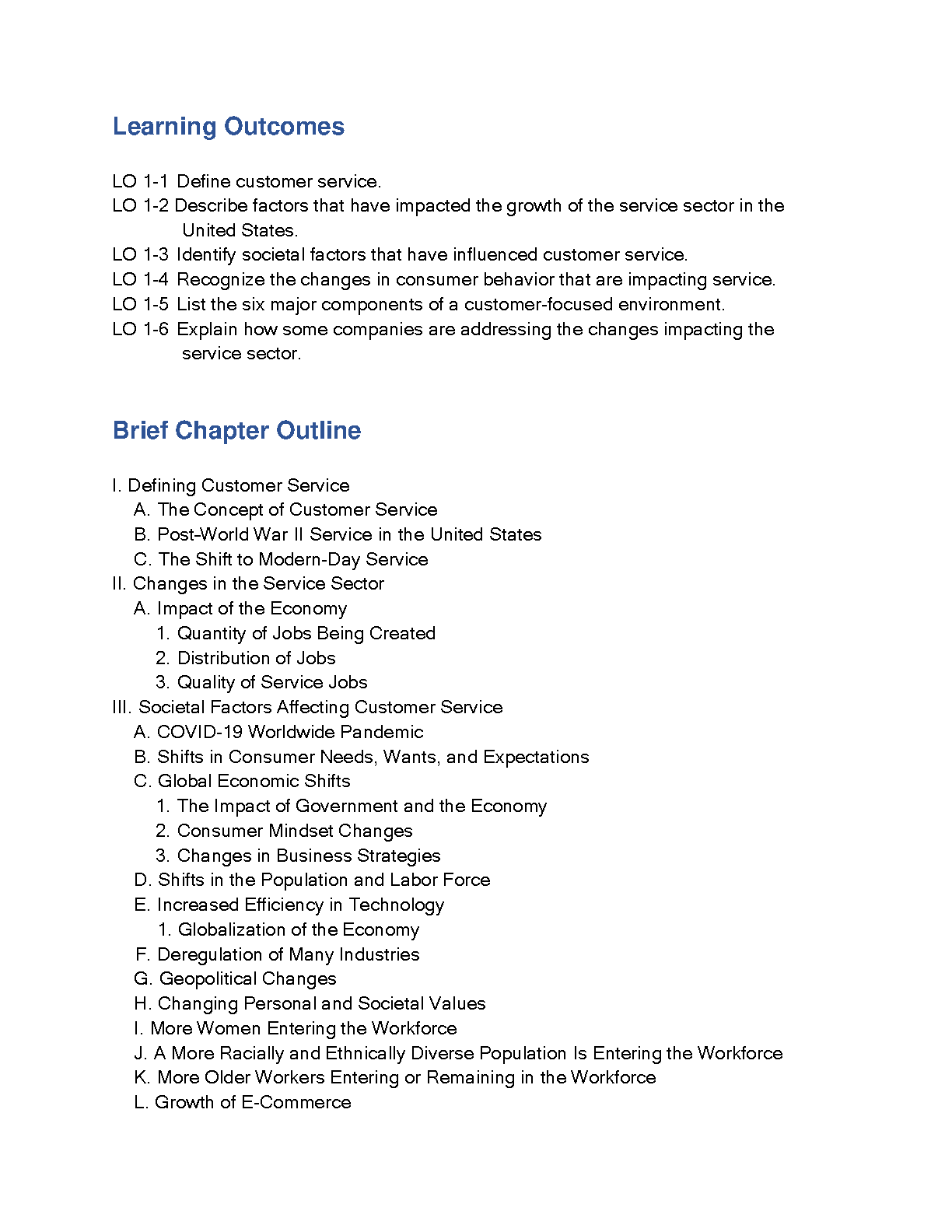 Learning Outcomes

LO 1-1 Define customer service.
LO 1-2 Describe factors that have impacted the growth of the service sector in the United States.
LO 1-3 Identify societal factors that have influenced customer service.
LO 1-4 Recognize the changes in consumer behavior that are impacting service.
LO 1-5 List the six major components of a customer-focused environment.
LO 1-6 Explain how some companies are addressing the changes impacting the service sector.

Brief Chapter Outline

I. Defining Customer Service
A. The Concept of Customer Service
B. Post-World War II Service in the United States
C. The Shift to Modern-Day Service
II. Changes in the Service Sector
A. Impact of the Economy
1. Quantity of Jobs Being Created
2. Distribution of Jobs
3. Quality of Service Jobs
III. Societal Factors Affecting Customer Service
A. COVID-19 Worldwide Pandemic
B. Shifts in Consumer Needs, Wants, and Expectations
C. Global Economic Shifts
1. The Impact of Government and the Economy
2. Consumer Mindset Changes
3. Changes in Business Strategies
D. Shifts in the Population and Labor Force
E. Increased Efficiency in Technology
1. Globalization of the Economy
F. Deregulation of Many Industries
G. Geopolitical Changes
H. Changing Personal and Societal Values
I. More Women Entering the Workforce
J. A More Racially and Ethnically Diverse Population Is Entering the Workforce
K. More Older Workers Entering or Remaining in the Workforce
L. Growth of E-Commerce